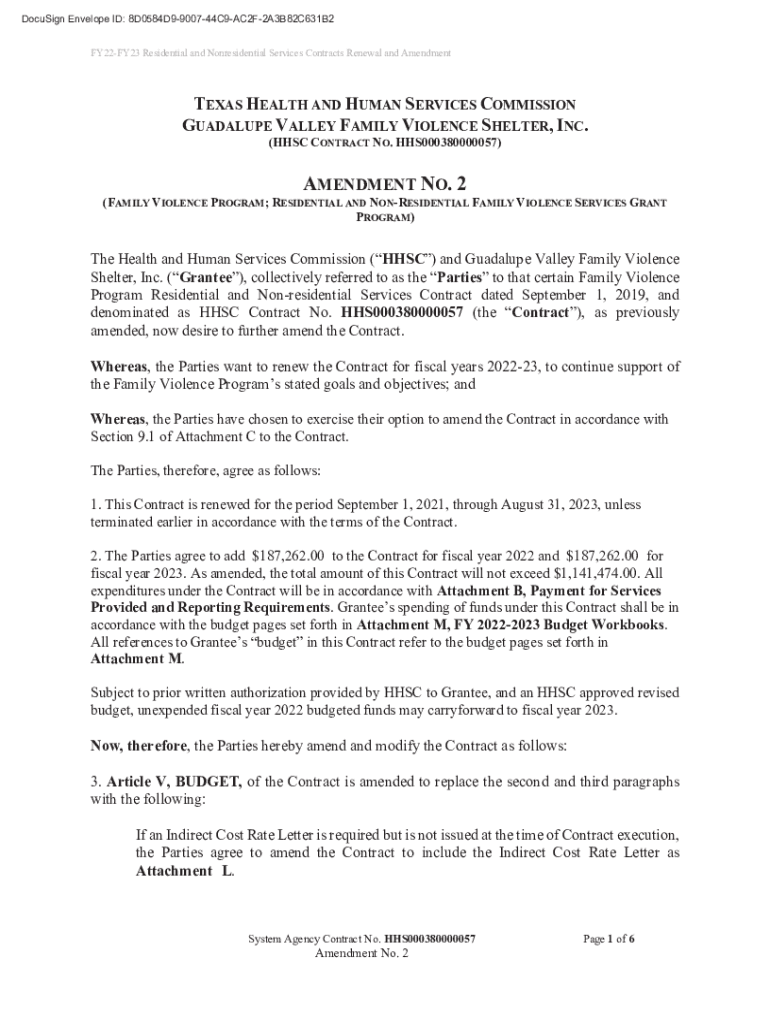 DocuSign Envelope ID: 8D0584D9-9007-44C9-AC2F-2A3B82C631B2

FY22-FY23 Residential and Nonresidential Services Contracts Renewal and Amendment

TEXAS HEALTH AND HUMAN SERVICES COMMISSION
GUADALUPE VALLEY FAMILY VIOLENCE SHELTER, INC.
(HHSC CONTRACT NO. HHS000380000057)

AMENDMENT NO. 2
(FAMILY VIOLENCE PROGRAM; RESIDENTIAL AND NON-RESIDENTIAL FAMILY VIOLENCE SERVICES GRANT PROGRAM)

The Health and Human Services Commission ("HHSC") and Guadalupe Valley Family Violence Shelter, Inc. ("Grantee"), collectively referred to as the "Parties" to that certain Family Violence Program Residential and Non-residential Services Contract dated September 1, 2019, and denominated as HHSC Contract No. HHS000380000057 (the "Contract"), as previously amended, now desire to further amend the Contract.

Whereas, the Parties want to renew the Contract for fiscal years 2022-23, to continue support of the Family Violence Program's stated goals and objectives; and

Whereas, the Parties have chosen to exercise their option to amend the Contract in accordance with Section 9.1 of Attachment C to the Contract.

The Parties, therefore, agree as follows:

1. This Contract is renewed for the period September 1, 2021, through August 31, 2023, unless terminated earlier in accordance with the terms of the Contract.

2. The Parties agree to add $187,262.00 to the Contract for fiscal year 2022 and $187,262.00 for fiscal year 2023. As amended, the total amount of this Contract will not exceed $1,141,474.00. All expenditures under the Contract will be in accordance with Attachment B, Payment for Services Provided and Reporting Requirements. Grantee's spending of funds under this Contract shall be in accordance with the budget pages set forth in Attachment M, FY 2022-2023 Budget Workbooks. All references to Grantee's "budget" in this Contract refer to the budget pages set forth in Attachment M.

Subject to prior written authorization provided by HHSC to Grantee, and an HHSC approved revised budget, unexpended fiscal year 2022 budgeted funds may carryforward to fiscal year 2023.

Now, therefore, the Parties hereby amend and modify the Contract as follows:

3. Article V, BUDGET, of the Contract is amended to replace the second and third paragraphs with the following:

If an Indirect Cost Rate Letter is required but is not issued at the time of Contract execution, the Parties agree to amend the Contract to include the Indirect Cost Rate Letter as Attachment L.

System Agency Contract No. HHS000380000057
Amendment No. 2

Page 1 of 6